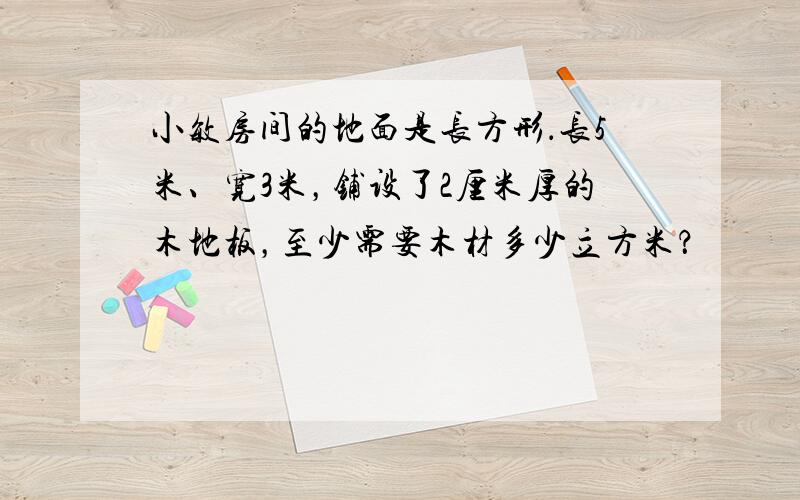 小敏房间的地面是長方形.長5米、寬3米，铺设了2厘米厚的木地板，至少需要木材多少立方米？